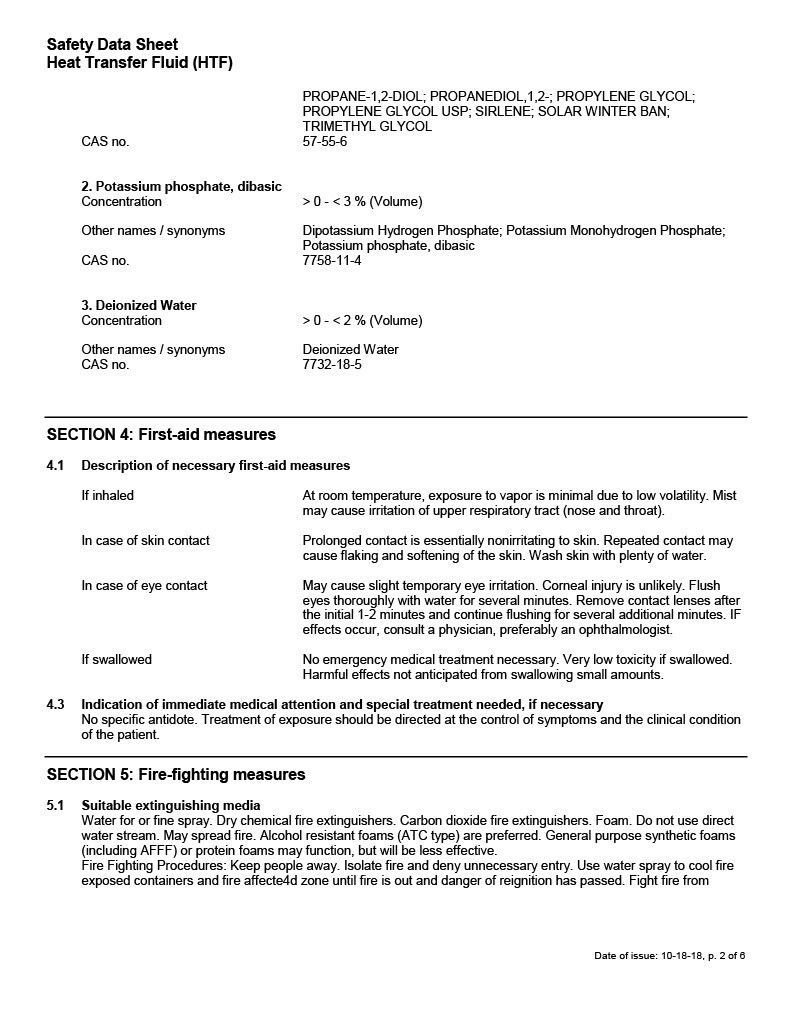 Safety Data Sheet
Heat Transfer Fluid (HTF)

PROPANE-1,2-DIOL; PROPANEDIOL,1,2-; PROPYLENE GLYCOL; PROPYLENE GLYCOL USP; SIRLENE; SOLAR WINTER BAN; TRIMETHYL GLYCOL

CAS no. 57-55-6

2. Potassium phosphate, dibasic
Concentration > 0 - < 3 % (Volume)

Other names / synonyms Dipotassium Hydrogen Phosphate; Potassium Monohydrogen Phosphate; Potassium phosphate, dibasic
CAS no. 7758-11-4

3. Deionized Water
Concentration > 0 - < 2 % (Volume)

Other names / synonyms Deionized Water
CAS no. 7732-18-5

SECTION 4: First-aid measures

4.1 Description of necessary first-aid measures

If inhaled At room temperature, exposure to vapor is minimal due to low volatility. Mist may cause irritation of upper respiratory tract (nose and throat).

In case of skin contact Prolonged contact is essentially nonirritating to skin. Repeated contact may cause flaking and softening of the skin. Wash skin with plenty of water.

In case of eye contact May cause slight temporary eye irritation. Corneal injury is unlikely. Flush eyes thoroughly with water for several minutes. Remove contact lenses after the initial 1-2 minutes and continue flushing for several additional minutes. IF effects occur, consult a physician, preferably an ophthalmologist.

If swallowed No emergency medical treatment necessary. Very low toxicity if swallowed. Harmful effects not anticipated from swallowing small amounts.

4.3 Indication of immediate medical attention and special treatment needed, if necessary
No specific antidote. Treatment of exposure should be directed at the control of symptoms and the clinical condition of the patient.

SECTION 5: Fire-fighting measures

5.1 Suitable extinguishing media
Water for or fine spray. Dry chemical fire extinguishers. Carbon dioxide fire extinguishers. Foam. Do not use direct water stream. May spread fire. Alcohol resistant foams (ATC type) are preferred. General purpose synthetic foams (including AFFF) or protein foams may function, but will be less effective.
Fire Fighting Procedures: Keep people away. Isolate fire and deny unnecessary entry. Use water spray to cool fire exposed containers and fire affecte4d zone until fire is out and danger of reignition has passed. Fight fire from

Date of issue: 10-18-18, p. 2 of 6